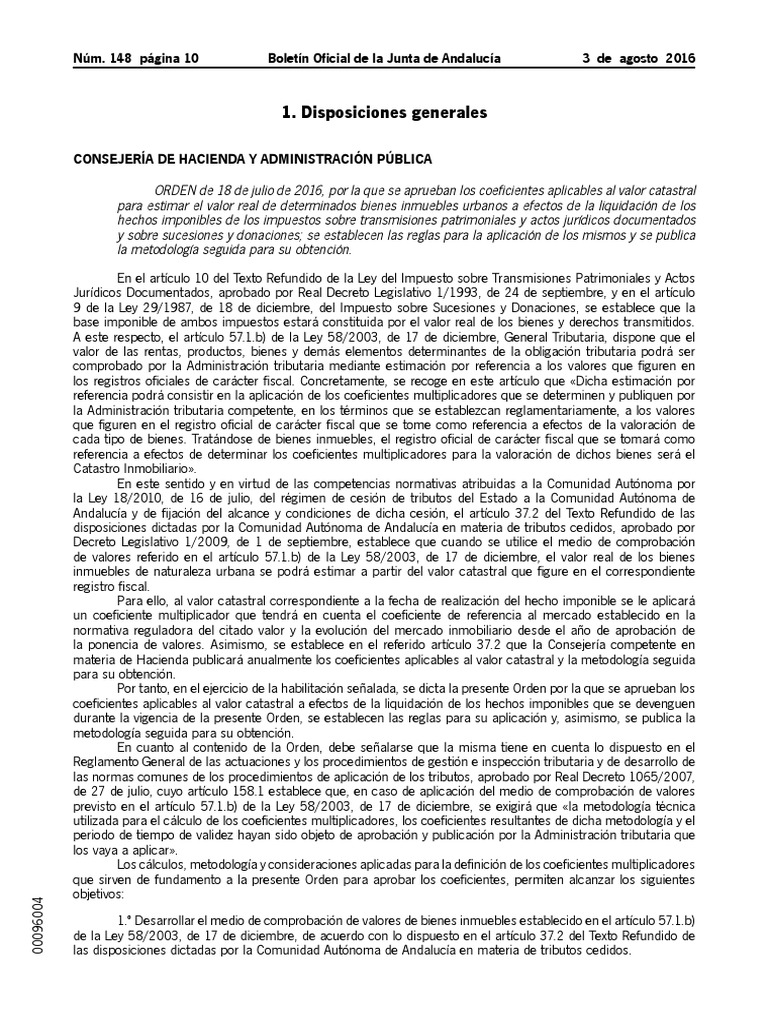 Núm. 148 página 10 Boletín Oficial de la Junta de Andalucía 3 de agosto 2016

1. Disposiciones generales

CONSEJERÍA DE HACIENDA Y ADMINISTRACIÓN PÚBLICA

ORDEN de 18 de julio de 2016, por la que se aprueban los coeficientes aplicables al valor catastral para estimar el valor real de determinados bienes inmuebles urbanos a efectos de la liquidación de los hechos imponibles de los impuestos sobre transmisiones patrimoniales y actos jurídicos documentados y sobre sucesiones y donaciones; se establecen las reglas para la aplicación de los mismos y se publica la metodología seguida para su obtención.

En el artículo 10 del Texto Refundido de la Ley del Impuesto sobre Transmisiones Patrimoniales y Actos Jurídicos Documentados, aprobado por Real Decreto Legislativo 1/1993, de 24 de septiembre, y en el artículo 9 de la Ley 29/1987, de 18 de diciembre, del Impuesto sobre Sucesiones y Donaciones, se establece que la base imponible de ambos impuestos estará constituida por el valor real de los bienes y derechos transmitidos. A este respecto, el artículo 57.1.b) de la Ley 58/2003, de 17 de diciembre, General Tributaria, dispone que el valor de las rentas, productos, bienes y demás elementos determinantes de la obligación tributaria podrá ser comprobado por la Administración tributaria mediante estimación por referencia a los valores que figuren en los registros oficiales de carácter fiscal. Concretamente, se recoge en este artículo que «Dicha estimación por referencia podrá consistir en la aplicación de los coeficientes multiplicadores que se determinen y publiquen por la Administración tributaria competente, en los términos que se establezcan reglamentariamente, a los valores que figuren en el registro oficial de carácter fiscal que se tome como referencia a efectos de la valoración de cada tipo de bienes. Tratándose de bienes inmuebles, el registro oficial de carácter fiscal que se tomará como referencia a efectos de determinar los coeficientes multiplicadores para la valoración de dichos bienes será el Catastro Inmobiliario».

En este sentido y en virtud de las competencias normativas atribuidas a la Comunidad Autónoma por la Ley 18/2010, de 16 de julio, del régimen de cesión de tributos del Estado a la Comunidad Autónoma de Andalucía y de fijación del alcance y condiciones de dicha cesión, el artículo 37.2 del Texto Refundido de las disposiciones dictadas por la Comunidad Autónoma de Andalucía en materia de tributos cedidos, aprobado por Decreto Legislativo 1/2009, de 1 de septiembre, establece que cuando se utilice el medio de comprobación de valores referido en el artículo 57.1.b) de la Ley 58/2003, de 17 de diciembre, el valor real de los bienes inmuebles de naturaleza urbana se podrá estimar a partir del valor catastral que figure en el correspondiente registro fiscal.

Para ello, al valor catastral correspondiente a la fecha de realización del hecho imponible se le aplicará un coeficiente multiplicador que tendrá en cuenta el coeficiente de referencia al mercado establecido en la normativa reguladora del citado valor y la evolución del mercado inmobiliario desde el año de aprobación de la ponencia de valores. Asimismo, se establece en el referido artículo 37.2 que la Consejería competente en materia de Hacienda publicará anualmente los coeficientes aplicables al valor catastral y la metodología seguida para su obtención.

Por tanto, en el ejercicio de la habilitación señalada, se dicta la presente Orden por la que se aprueban los coeficientes aplicables al valor catastral a efectos de la liquidación de los hechos imponibles que se devenguen durante la vigencia de la presente Orden, se establecen las reglas para su aplicación y, asimismo, se publica la metodología seguida para su obtención.

En cuanto al contenido de la Orden, debe señalarse que la misma tiene en cuenta lo dispuesto en el Reglamento General de las actuaciones y los procedimientos de gestión e inspección tributaria y de desarrollo de las normas comunes de los procedimientos de aplicación de los tributos, aprobado por Real Decreto 1065/2007, de 27 de julio, cuyo artículo 158.1 establece que, en caso de aplicación del medio de comprobación de valores previsto en el artículo 57.1.b) de la Ley 58/2003, de 17 de diciembre, se exigirá que «la metodología técnica utilizada para el cálculo de los coeficientes multiplicadores, los coeficientes resultantes de dicha metodología y el periodo de tiempo de validez hayan sido objeto de aprobación y publicación por la Administración tributaria que los vaya a aplicar».

Los cálculos, metodología y consideraciones aplicadas para la definición de los coeficientes multiplicadores que sirven de fundamento a la presente Orden para aprobar los coeficientes, permiten alcanzar los siguientes objetivos:

1.º Desarrollar el medio de comprobación de valores de bienes inmuebles establecido en el artículo 57.1.b) de la Ley 58/2003, de 17 de diciembre, de acuerdo con lo dispuesto en el artículo 37.2 del Texto Refundido de las disposiciones dictadas por la Comunidad Autónoma de Andalucía en materia de tributos cedidos.

00096004